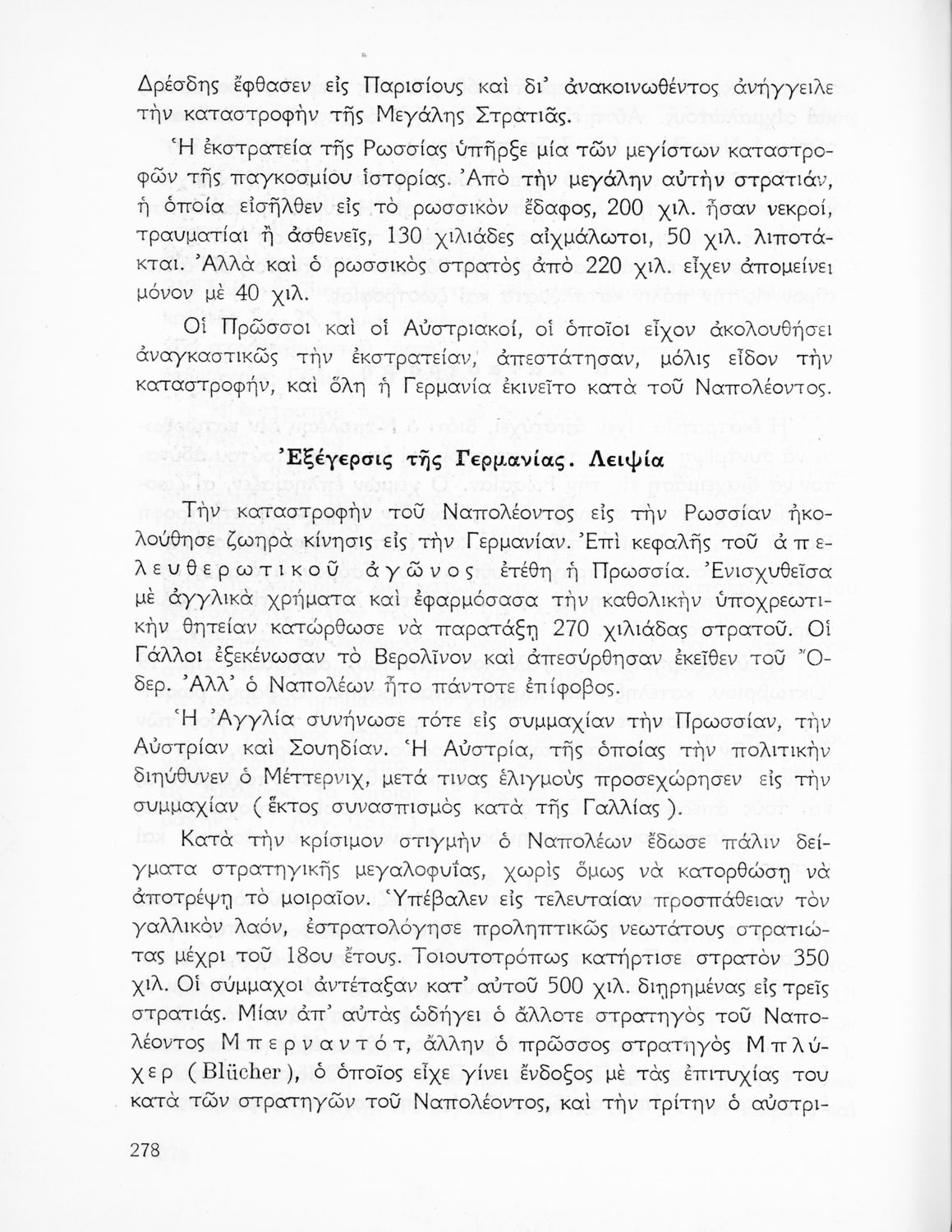 Δρέσδης ἔφθασεν εἰς Παρισίους καὶ δι' ἀνακοινωθέντος ἀνήγγειλε τὴν καταστροφὴν τῆς Μεγάλης Στρατιᾶς.

Ἡ ἐκστρατεία τῆς Ρωσσίας ὑπῆρξε μία τῶν μεγίστων καταστροφῶν τῆς παγκοσμίου ἱστορίας. Ἀπὸ τὴν μεγάλην αὐτὴν στρατιάν, ἡ ὁποία εἰσῆλθεν εἰς τὸ ρωσσικὸν ἔδαφος, 200 χιλ. ἦσαν νεκροί, τραυματίαι ἢ ἀσθενεῖς, 130 χιλιάδες αἰχμάλωτοι, 50 χιλ. λιποτάκται. Ἀλλὰ καὶ ὁ ρωσσικὸς στρατὸς ἀπὸ 220 χιλ. εἶχεν ἀπομείνει μόνον μὲ 40 χιλ.

Οἱ Πρῶσσοι καὶ οἱ Αὐστριακοί, οἱ ὁποῖοι εἶχον ἀκολουθήσει ἀναγκαστικῶς τὴν ἐκστρατείαν, ἀπεστάτησαν, μόλις εἶδον τὴν καταστροφήν, καὶ ὅλη ἡ Γερμανία ἐκινεῖτο κατὰ τοῦ Ναπολέοντος.

Ἐξέγερσις τῆς Γερμανίας. Λειψία

Τὴν καταστροφὴν τοῦ Ναπολέοντος εἰς τὴν Ρωσσίαν ἠκολούθησε ζωηρὰ κίνησις εἰς τὴν Γερμανίαν. Ἐπὶ κεφαλῆς τοῦ ἀπελευθερωτικοῦ ἀγῶνος ἐτέθη ἡ Πρωσσία. Ἐνισχυθεῖσα μὲ ἀγγλικὰ χρήματα καὶ ἐφαρμόσασα τὴν καθολικὴν ὑποχρεωτικὴν θητείαν κατώρθωσε νὰ παρατάξῃ 270 χιλιάδας στρατοῦ. Οἱ Γάλλοι ἐξεκένωσαν τὸ Βερολῖνον καὶ ἀπεσύρθησαν ἐκεῖθεν τοῦ Ὄδερ. Ἀλλ' ὁ Ναπολέων ἦτο πάντοτε ἐπίφοβος.

Ἡ Ἀγγλία συνήνωσε τότε εἰς συμμαχίαν τὴν Πρωσσίαν, τὴν Αὐστρίαν καὶ Σουηδίαν. Ἡ Αὐστρία, τῆς ὁποίας τὴν πολιτικὴν διηύθυνεν ὁ Μέττερνιχ, μετά τινας ἑλιγμοὺς προσεχώρησεν εἰς τὴν συμμαχίαν ( ἕκτος συνασπισμὸς κατὰ τῆς Γαλλίας ).

Κατὰ τὴν κρίσιμον στιγμὴν ὁ Ναπολέων ἔδωσε πάλιν δείγματα στρατηγικῆς μεγαλοφυΐας, χωρὶς ὅμως νὰ κατορθώσῃ νὰ ἀποτρέψῃ τὸ μοιραῖον. Ὑπέβαλεν εἰς τελευταίαν προσπάθειαν τὸν γαλλικὸν λαόν, ἐστρατολόγησε προληπτικῶς νεωτάτους στρατιώτας μέχρι τοῦ 18ου ἔτους. Τοιουτοτρόπως κατήρτισε στρατὸν 350 χιλ. Οἱ σύμμαχοι ἀντέταξαν κατ' αὐτοῦ 500 χιλ. διῃρημένας εἰς τρεῖς στρατιάς. Μίαν ἀπ' αὐτὰς ὡδήγει ὁ ἄλλοτε στρατηγὸς τοῦ Ναπολέοντος Μπερναντότ, ἄλλην ὁ πρῶσσος στρατηγὸς Μπλύχερ ( Blücher ), ὁ ὁποῖος εἶχε γίνει ἔνδοξος μὲ τὰς ἐπιτυχίας του κατὰ τῶν στρατηγῶν τοῦ Ναπολέοντος, καὶ τὴν τρίτην ὁ αὐστρι-

278